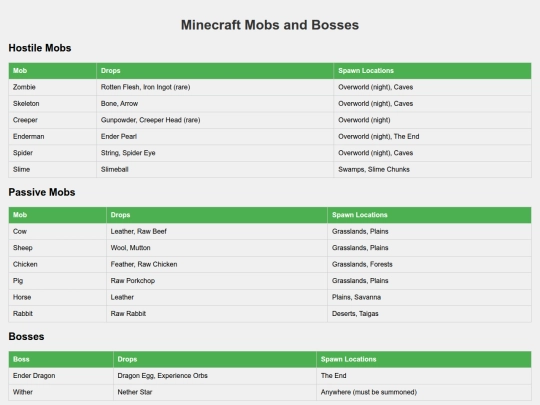 Minecraft Mobs and Bosses

Hostile Mobs

| Mob | Drops | Spawn Locations |
|---|---|---|
| Zombie | Rotten Flesh, Iron Ingot (rare) | Overworld (night), Caves |
| Skeleton | Bone, Arrow | Overworld (night), Caves |
| Creeper | Gunpowder, Creeper Head (rare) | Overworld (night) |
| Enderman | Ender Pearl | Overworld (night), The End |
| Spider | String, Spider Eye | Overworld (night), Caves |
| Slime | Slimeball | Swamps, Slime Chunks |

Passive Mobs

| Mob | Drops | Spawn Locations |
|---|---|---|
| Cow | Leather, Raw Beef | Grasslands, Plains |
| Sheep | Wool, Mutton | Grasslands, Plains |
| Chicken | Feather, Raw Chicken | Grasslands, Forests |
| Pig | Raw Porkchop | Grasslands, Plains |
| Horse | Leather | Plains, Savanna |
| Rabbit | Raw Rabbit | Deserts, Taigas |

Bosses

| Boss | Drops | Spawn Locations |
|---|---|---|
| Ender Dragon | Dragon Egg, Experience Orbs | The End |
| Wither | Nether Star | Anywhere (must be summoned) |